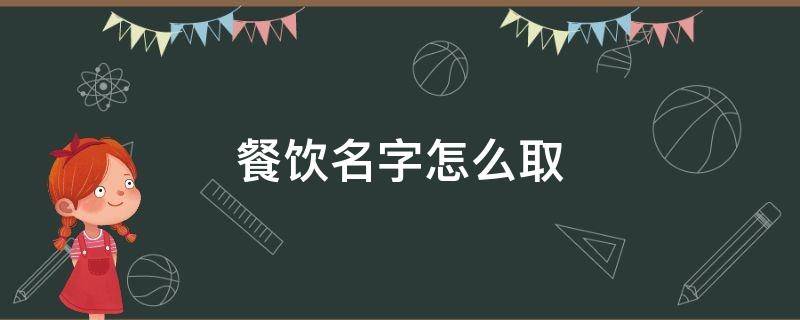 餐饮名字怎么取